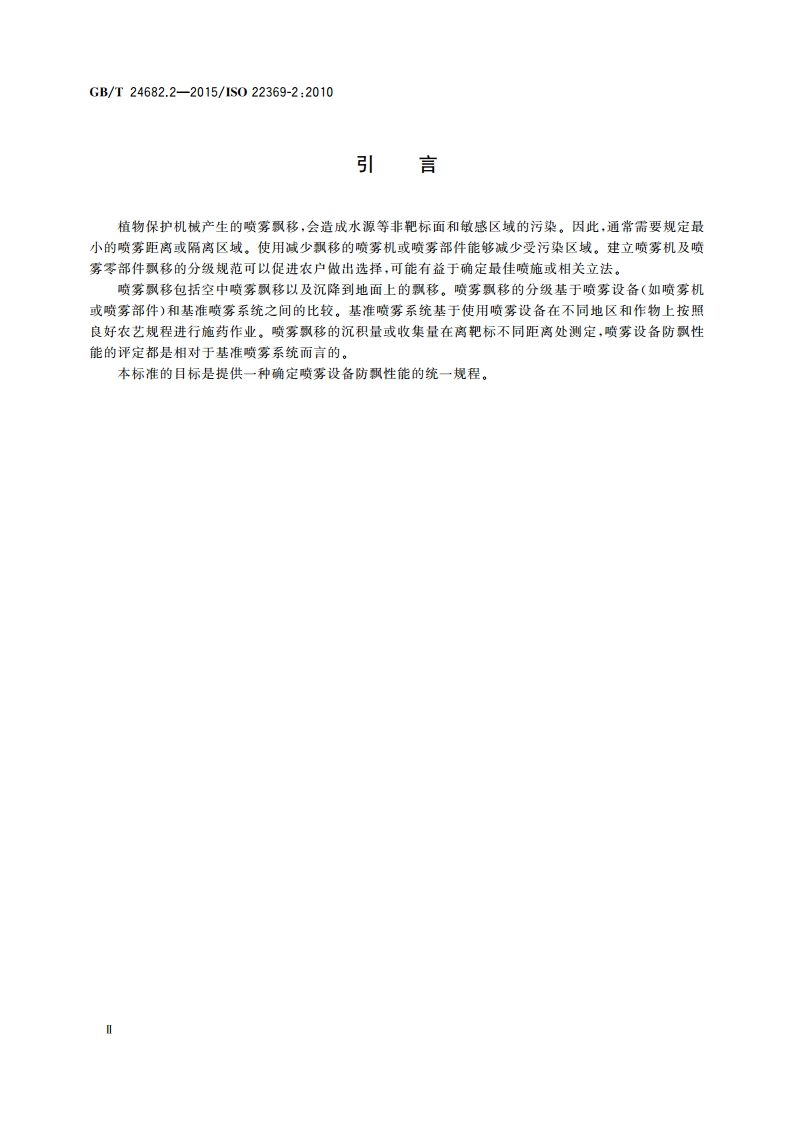 GB/T 24682.2—2015/ISO 22369-2:2010

引　言

植物保护机械产生的喷雾飘移，会造成水源等非靶标面和敏感区域的污染。因此，通常需要规定最小的喷雾距离或隔离区域。使用减少飘移的喷雾机或喷雾部件能够减少受污染区域。建立喷雾机及喷雾零部件飘移的分级规范可以促进农户做出选择，可能有益于确定最佳喷施或相关立法。

喷雾飘移包括空中喷雾飘移以及沉降到地面上的飘移。喷雾飘移的分级基于喷雾设备（如喷雾机或喷雾部件）和基准喷雾系统之间的比较。基准喷雾系统基于使用喷雾设备在不同地区和作物上按照良好农艺规程进行施药作业。喷雾飘移的沉积量或收集量在离靶标不同距离处测定，喷雾设备防飘性能的评定都是相对于基准喷雾系统而言的。

本标准的目标是提供一种确定喷雾设备防飘性能的统一规程。

Ⅱ